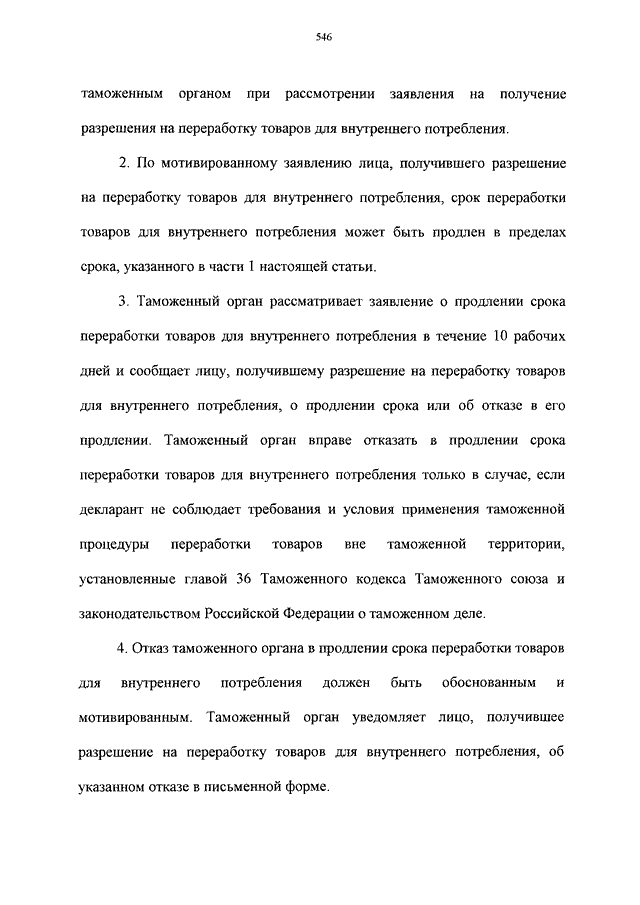 546

таможенным органом при рассмотрении заявления на получение разрешения на переработку товаров для внутреннего потребления.

2. По мотивированному заявлению лица, получившего разрешение на переработку товаров для внутреннего потребления, срок переработки товаров для внутреннего потребления может быть продлен в пределах срока, указанного в части 1 настоящей статьи.

3. Таможенный орган рассматривает заявление о продлении срока переработки товаров для внутреннего потребления в течение 10 рабочих дней и сообщает лицу, получившему разрешение на переработку товаров для внутреннего потребления, о продлении срока или об отказе в его продлении. Таможенный орган вправе отказать в продлении срока переработки товаров для внутреннего потребления только в случае, если декларант не соблюдает требования и условия применения таможенной процедуры переработки товаров вне таможенной территории, установленные главой 36 Таможенного кодекса Таможенного союза и законодательством Российской Федерации о таможенном деле.

4. Отказ таможенного органа в продлении срока переработки товаров для внутреннего потребления должен быть обоснованным и мотивированным. Таможенный орган уведомляет лицо, получившее разрешение на переработку товаров для внутреннего потребления, об указанном отказе в письменной форме.